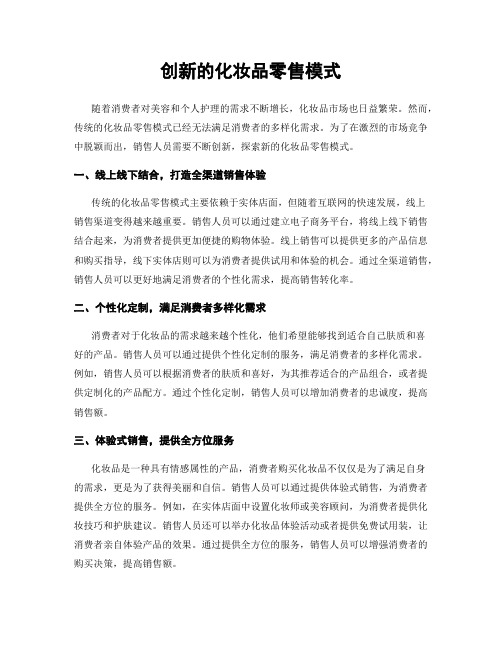 创新的化妆品零售模式

随着消费者对美容和个人护理的需求不断增长，化妆品市场也日益繁荣。然而，传统的化妆品零售模式已经无法满足消费者的多样化需求。为了在激烈的市场竞争中脱颖而出，销售人员需要不断创新，探索新的化妆品零售模式。

一、线上线下结合，打造全渠道销售体验

传统的化妆品零售模式主要依赖于实体店面，但随着互联网的快速发展，线上销售渠道变得越来越重要。销售人员可以通过建立电子商务平台，将线上线下销售结合起来，为消费者提供更加便捷的购物体验。线上销售可以提供更多的产品信息和购买指导，线下实体店则可以为消费者提供试用和体验的机会。通过全渠道销售，销售人员可以更好地满足消费者的个性化需求，提高销售转化率。

二、个性化定制，满足消费者多样化需求

消费者对于化妆品的需求越来越个性化，他们希望能够找到适合自己肤质和喜好的产品。销售人员可以通过提供个性化定制的服务，满足消费者的多样化需求。例如，销售人员可以根据消费者的肤质和喜好，为其推荐适合的产品组合，或者提供定制化的产品配方。通过个性化定制，销售人员可以增加消费者的忠诚度，提高销售额。

三、体验式销售，提供全方位服务

化妆品是一种具有情感属性的产品，消费者购买化妆品不仅仅是为了满足自身的需求，更是为了获得美丽和自信。销售人员可以通过提供体验式销售，为消费者提供全方位的服务。例如，在实体店面中设置化妆师或美容顾问，为消费者提供化妆技巧和护肤建议。销售人员还可以举办化妆品体验活动或者提供免费试用装，让消费者亲自体验产品的效果。通过提供全方位的服务，销售人员可以增强消费者的购买决策，提高销售额。